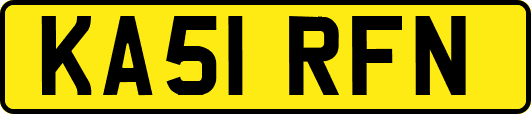 KA51 RFN